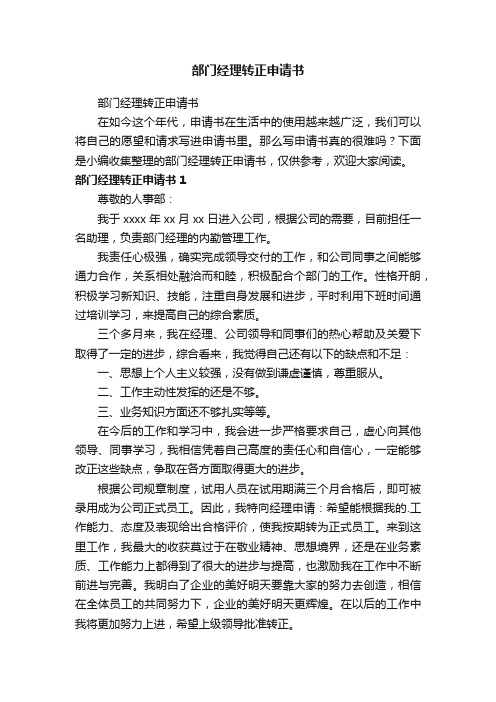 部门经理转正申请书

部门经理转正申请书

在如今这个年代，申请书在生活中的使用越来越广泛，我们可以将自己的愿望和请求写进申请书里。那么写申请书真的很难吗？下面是小编收集整理的部门经理转正申请书，仅供参考，欢迎大家阅读。

部门经理转正申请书 1

尊敬的人事部：

我于 xxxx 年 xx 月 xx 日进入公司，根据公司的需要，目前担任一名助理，负责部门经理的内勤管理工作。

我责任心极强，确实完成领导交付的工作，和公司同事之间能够通力合作，关系相处融洽而和睦，积极配合个部门的工作。性格开朗，积极学习新知识、技能，注重自身发展和进步，平时利用下班时间通过培训学习，来提高自己的综合素质。

三个多月来，我在经理、公司领导和同事们的热心帮助及关爱下取得了一定的进步，综合看来，我觉得自己还有以下的缺点和不足：

一、思想上个人主义较强，没有做到谦虚谨慎，尊重服从。

二、工作主动性发挥的还是不够。

三、业务知识方面还不够扎实等等。

在今后的工作和学习中，我会进一步严格要求自己，虚心向其他领导、同事学习，我相信凭着自己高度的责任心和自信心，一定能够改正这些缺点，争取在各方面取得更大的进步。

根据公司规章制度，试用人员在试用期满三个月合格后，即可被录用成为公司正式员工。因此，我特向经理申请：希望能根据我的.工作能力、态度及表现给出合格评价，使我按期转为正式员工。来到这里工作，我最大的收获莫过于在敬业精神、思想境界，还是在业务素质、工作能力上都得到了很大的进步与提高，也激励我在工作中不断前进与完善。我明白了企业的美好明天要靠大家的努力去创造，相信在全体员工的共同努力下，企业的美好明天更辉煌。在以后的工作中我将更加努力上进，希望上级领导批准转正。